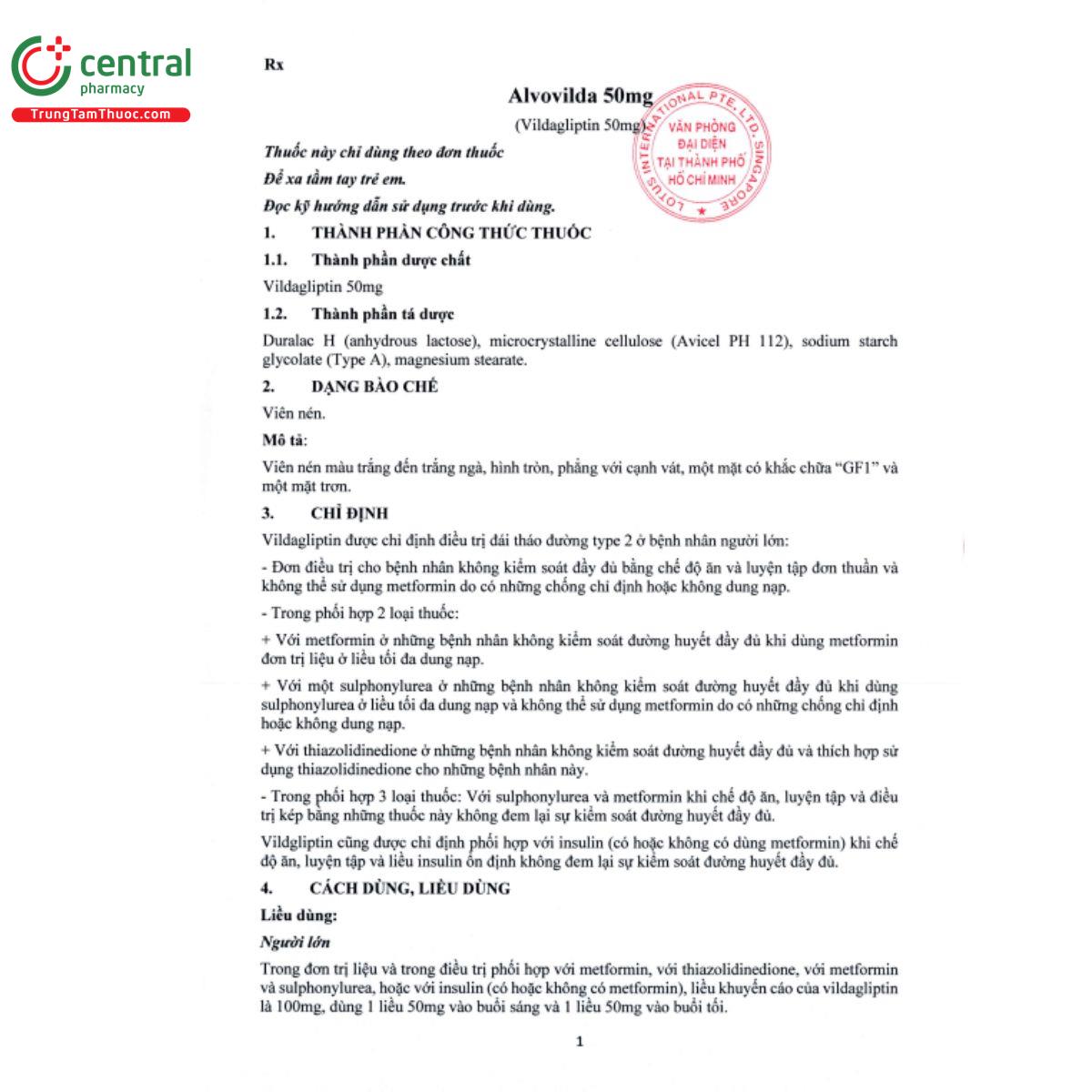 central
pharmacy
TrungTamThuoc.com

Rx

Alvovilda 50mg
(Vildagliptin 50mg)

LOTUS INTERNATIONAL PTE. LTD. SINGAPORE
VĂN PHÒNG
ĐẠI DIỆN
TẠI THÀNH PHỐ
HỒ CHÍ MINH

Thuốc này chỉ dùng theo đơn thuốc
Để xa tầm tay trẻ em.
Đọc kỹ hướng dẫn sử dụng trước khi dùng.

1. THÀNH PHẦN CÔNG THỨC THUỐC

1.1. Thành phần dược chất

Vildagliptin 50mg

1.2. Thành phần tá dược

Duralac H (anhydrous lactose), microcrystalline cellulose (Avicel PH 112), sodium starch glycolate (Type A), magnesium stearate.

2. DẠNG BÀO CHẾ

Viên nén.

Mô tả:

Viên nén màu trắng đến trắng ngà, hình tròn, phẳng với cạnh vát, một mặt có khắc chữa "GF1" và một mặt trơn.

3. CHỈ ĐỊNH

Vildagliptin được chỉ định điều trị đái tháo đường type 2 ở bệnh nhân người lớn:

- Đơn điều trị cho bệnh nhân không kiểm soát đầy đủ bằng chế độ ăn và luyện tập đơn thuần và không thể sử dụng metformin do có những chống chỉ định hoặc không dung nạp.

- Trong phối hợp 2 loại thuốc:

+ Với metformin ở những bệnh nhân không kiểm soát đường huyết đầy đủ khi dùng metformin đơn trị liệu ở liều tối đa dung nạp.

+ Với một sulphonylurea ở những bệnh nhân không kiểm soát đường huyết đầy đủ khi dùng sulphonylurea ở liều tối đa dung nạp và không thể sử dụng metformin do có những chống chỉ định hoặc không dung nạp.

+ Với thiazolidinedione ở những bệnh nhân không kiểm soát đường huyết đầy đủ và thích hợp sử dụng thiazolidinedione cho những bệnh nhân này.

- Trong phối hợp 3 loại thuốc: Với sulphonylurea và metformin khi chế độ ăn, luyện tập và điều trị kép bằng những thuốc này không đem lại sự kiểm soát đường huyết đầy đủ.

Vildgliptin cũng được chỉ định phối hợp với insulin (có hoặc không có dùng metformin) khi chế độ ăn, luyện tập và liều insulin ổn định không đem lại sự kiểm soát đường huyết đầy đủ.

4. CÁCH DÙNG, LIỀU DÙNG

Liều dùng:

Người lớn

Trong đơn trị liệu và trong điều trị phối hợp với metformin, với thiazolidinedione, với metformin và sulphonylurea, hoặc với insulin (có hoặc không có metformin), liều khuyến cáo của vildagliptin là 100mg, dùng 1 liều 50mg vào buổi sáng và 1 liều 50mg vào buổi tối.

1